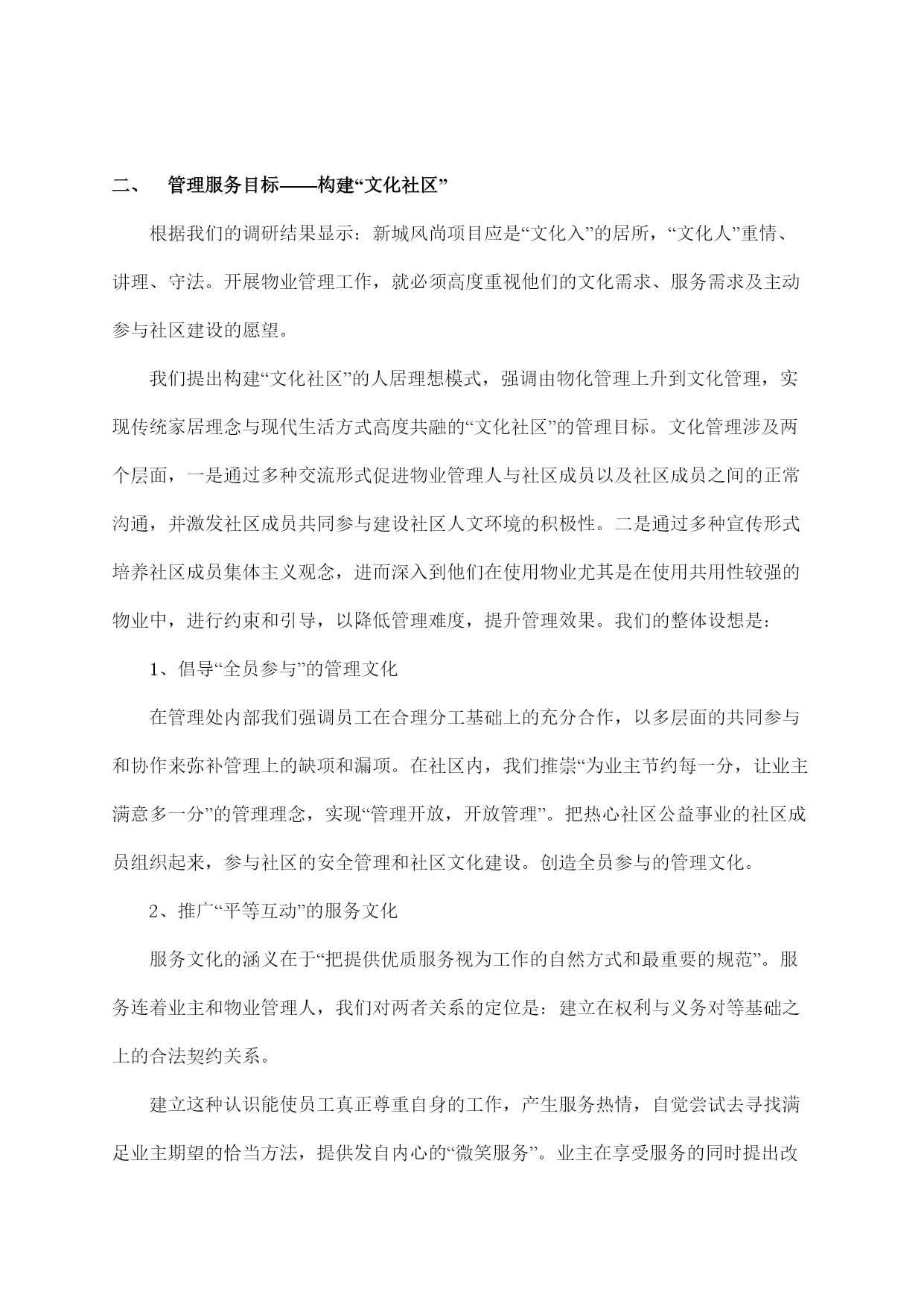 二、 管理服务目标——构建“文化社区”

根据我们的调研结果显示：新城风尚项目应是“文化入”的居所，“文化人”重情、讲理、守法。开展物业管理工作，就必须高度重视他们的文化需求、服务需求及主动参与社区建设的愿望。

我们提出构建“文化社区”的人居理想模式，强调由物化管理上升到文化管理，实现传统家居理念与现代生活方式高度共融的“文化社区”的管理目标。文化管理涉及两个层面，一是通过多种交流形式促进物业管理人与社区成员以及社区成员之间的正常沟通，并激发社区成员共同参与建设社区人文环境的积极性。二是通过多种宣传形式培养社区成员集体主义观念，进而深入到他们在使用物业尤其是在使用共用性较强的物业中，进行约束和引导，以降低管理难度，提升管理效果。我们的整体设想是：

1、倡导“全员参与”的管理文化

在管理处内部我们强调员工在合理分工基础上的充分合作，以多层面的共同参与和协作来弥补管理上的缺项和漏项。在社区内，我们推崇“为业主节约每一分，让业主满意多一分”的管理理念，实现“管理开放，开放管理”。把热心社区公益事业的社区成员组织起来，参与社区的安全管理和社区文化建设。创造全员参与的管理文化。

2、推广“平等互动”的服务文化

服务文化的涵义在于“把提供优质服务视为工作的自然方式和最重要的规范”。服务连着业主和物业管理人，我们对两者关系的定位是：建立在权利与义务对等基础之上的合法契约关系。

建立这种认识能使员工真正尊重自身的工作，产生服务热情，自觉尝试去寻找满足业主期望的恰当方法，提供发自内心的“微笑服务”。业主在享受服务的同时提出改